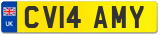 UK
CV14 AMY